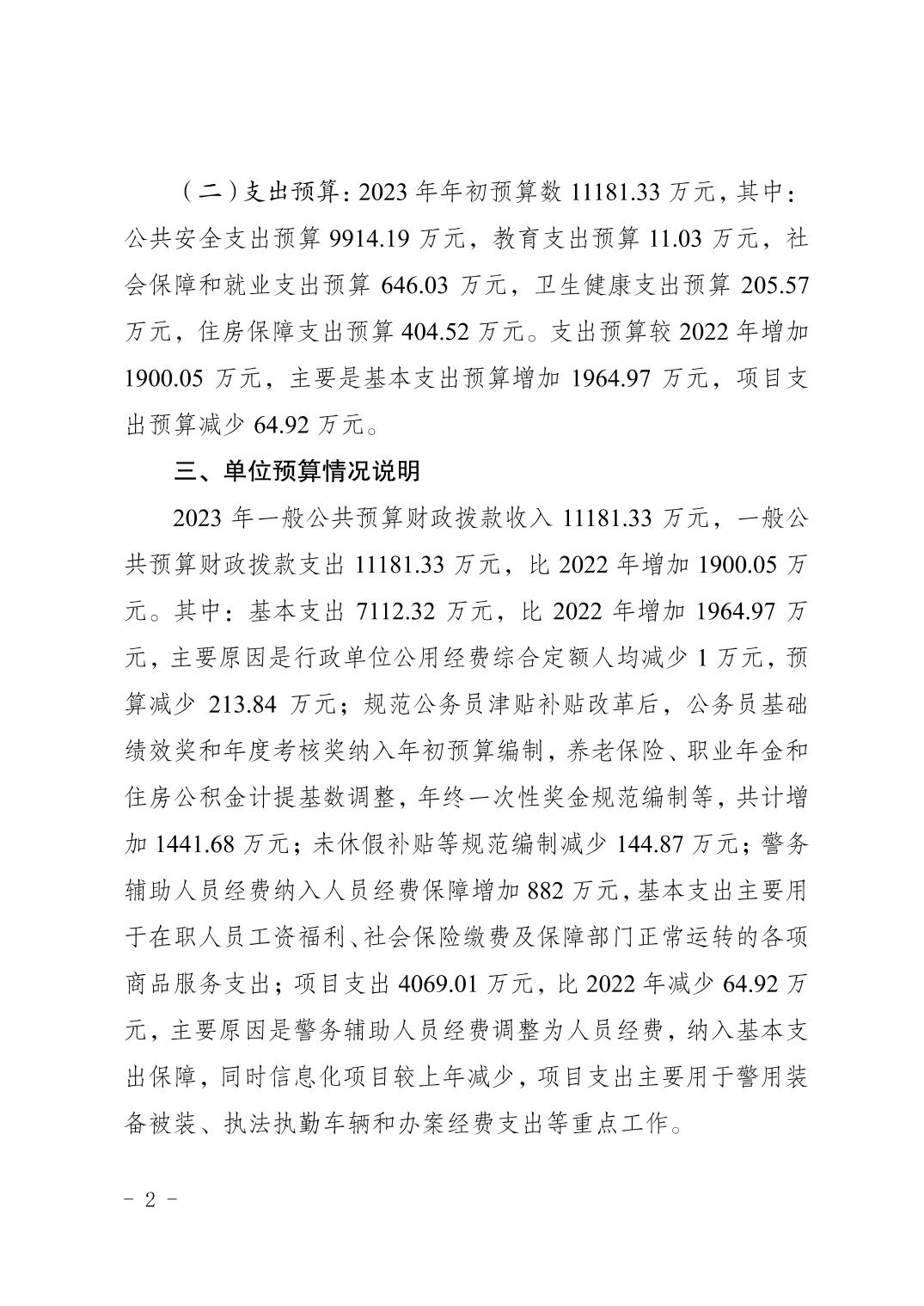 （二）支出预算：2023 年年初预算数 11181.33 万元，其中：公共安全支出预算 9914.19 万元，教育支出预算 11.03 万元，社会保障和就业支出预算 646.03 万元，卫生健康支出预算 205.57 万元，住房保障支出预算 404.52 万元。支出预算较 2022 年增加 1900.05 万元，主要是基本支出预算增加 1964.97 万元，项目支出预算减少 64.92 万元。

三、单位预算情况说明

2023 年一般公共预算财政拨款收入 11181.33 万元，一般公共预算财政拨款支出 11181.33 万元，比 2022 年增加 1900.05 万元。其中：基本支出 7112.32 万元，比 2022 年增加 1964.97 万元，主要原因是行政单位公用经费综合定额人均减少 1 万元，预算减少 213.84 万元；规范公务员津贴补贴改革后，公务员基础绩效奖和年度考核奖纳入年初预算编制，养老保险、职业年金和住房公积金计提基数调整，年终一次性奖金规范编制等，共计增加 1441.68 万元；未休假补贴等规范编制减少 144.87 万元；警务辅助人员经费纳入人员经费保障增加 882 万元，基本支出主要用于在职人员工资福利、社会保险缴费及保障部门正常运转的各项商品服务支出；项目支出 4069.01 万元，比 2022 年减少 64.92 万元，主要原因是警务辅助人员经费调整为人员经费，纳入基本支出保障，同时信息化项目较上年减少，项目支出主要用于警用装备被装、执法执勤车辆和办案经费支出等重点工作。

- 2 -